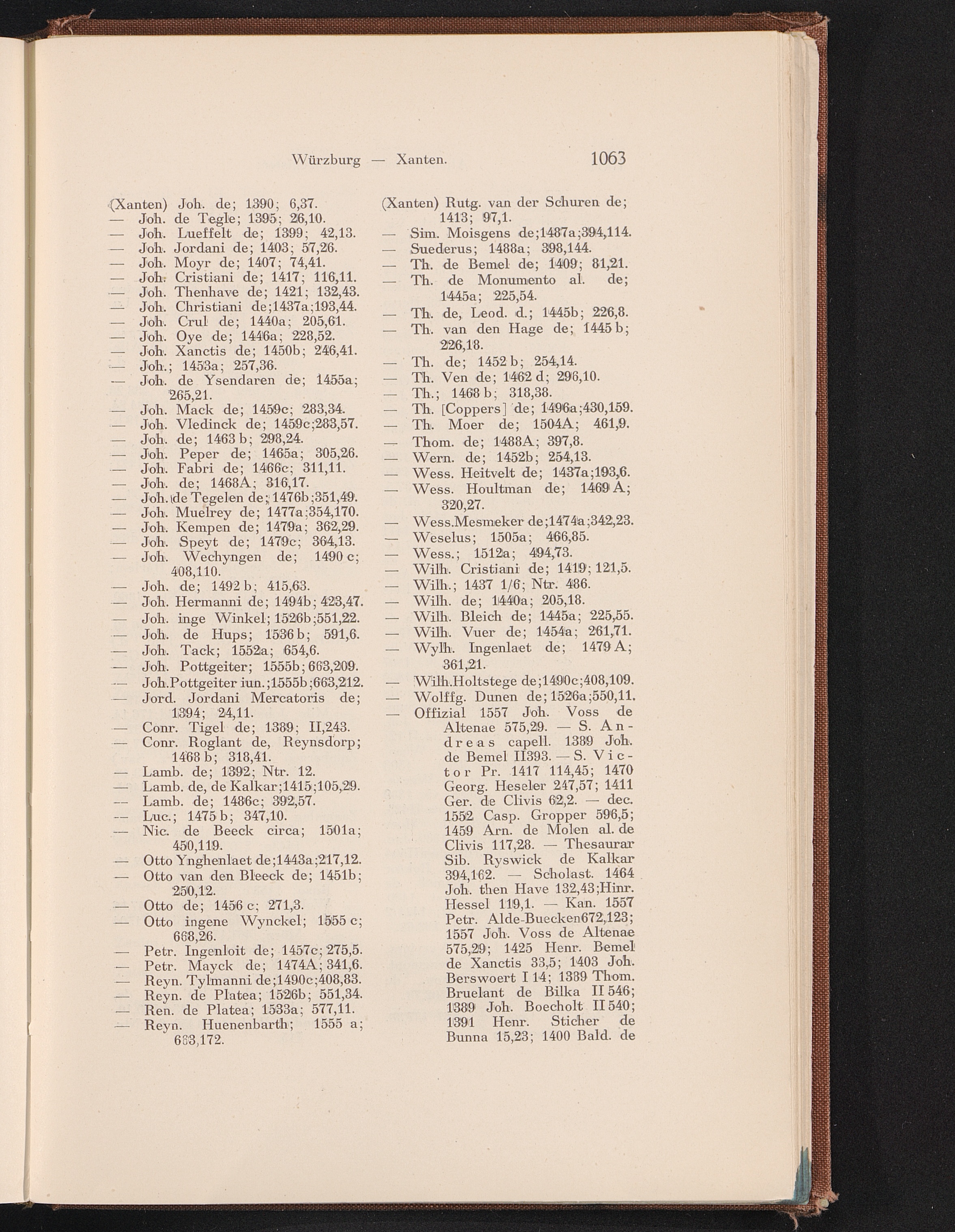 Würzburg — Xanten. 1063

(Xanten) Joh. de; 1390; 6,37.
— Joh. de Tegle; 1395; 26,10.
— Joh. Lueffelt de; 1399; 42,13.
— Joh. Jordani de; 1403; 57,26.
— Joh. Moyr de; 1407; 74,41.
— Joh. Cristiani de; 1417; 116,11.
— Joh. Thenhave de; 1421; 132,43.
— Joh. Christiani de;1437a;193,44.
— Joh. Crul de; 1440a; 205,61.
— Joh. Oye de; 1446a; 228,52.
— Joh. Xanctis de; 1450b; 246,41.
— Joh.; 1453a; 257,36.
— Joh. de Ysendaren de; 1455a; 265,21.
— Joh. Mack de; 1459c; 283,34.
— Joh. Vledinck de; 1459c;283,57.
— Joh. de; 1463 b; 298,24.
— Joh. Peper de; 1465a; 305,26.
— Joh. Fabri de; 1466c; 311,11.
— Joh. de; 1468A; 316,17.
— Joh. de Tegelen de; 1476b;351,49.
— Joh. Muelrey de; 1477a;354,170.
— Joh. Kempen de; 1479a; 362,29.
— Joh. Speyt de; 1479c; 364,13.
— Joh. Wechyngen de; 1490 c; 408,110.
— Joh. de; 1492 b; 415,63.
— Joh. Hermanni de; 1494b; 423,47.
— Joh. inge Winkel; 1526b;551,22.
— Joh. de Hups; 1536 b; 591,6.
— Joh. Tack; 1552a; 654,6.
— Joh. Pottgeiter; 1555b; 663,209.
— Joh.Pottgeiter iun.;1555b;663,212.
— Jord. Jordani Mercatoris de; 1394; 24,11.
— Conr. Tigel de; 1389; II,243.
— Conr. Roglant de, Reynsdorp; 1468 b; 318,41.
— Lamb. de; 1392; Ntr. 12.
— Lamb. de, de Kalkar;1415;105,29.
— Lamb. de; 1486c; 392,57.
— Luc.; 1475 b; 347,10.
— Nic. de Beeck circa; 1501a; 450,119.
— Otto Ynghenlaet de;1443a;217,12.
— Otto van den Bleeck de; 1451b; 250,12.
— Otto de; 1456 c; 271,3.
— Otto ingene Wynckel; 1555 c; 668,26.
— Petr. Ingenloit de; 1457c; 275,5.
— Petr. Mayck de; 1474A; 341,6.
— Reyn. Tylmanni de;1490c;408,83.
— Reyn. de Platea; 1526b; 551,34.
— Ren. de Platea; 1533a; 577,11.
— Reyn. Huenenbarth; 1555 a; 663,172.

(Xanten) Rutg. van der Schuren de; 1413; 97,1.
— Sim. Moisgens de;1487a;394,114.
— Suederus; 1488a; 398,144.
— Th. de Bemel de; 1409; 81,21.
— Th. de Monumento al. de; 1445a; 225,54.
— Th. de, Leod. d.; 1445b; 226,8.
— Th. van den Hage de; 1445 b; 226,18.
— Th. de; 1452 b; 254,14.
— Th. Ven de; 1462 d; 296,10.
— Th.; 1468 b; 318,38.
— Th. [Coppers] de; 1496a;430,159.
— Th. Moer de; 1504A; 461,9.
— Thom. de; 1488A; 397,8.
— Wern. de; 1452b; 254,13.
— Wess. Heitvelt de; 1437a;193,6.
— Wess. Houltman de; 1469 A; 320,27.
— Wess.Mesmeker de;1474a;342,23.
— Weselus; 1505a; 466,85.
— Wess.; 1512a; 494,73.
— Wilh. Cristiani de; 1419; 121,5.
— Wilh.; 1437 1/6; Ntr. 486.
— Wilh. de; 1440a; 205,18.
— Wilh. Bleich de; 1445a; 225,55.
— Wilh. Vuer de; 1454a; 261,71.
— Wylh. Ingenlaet de; 1479 A; 361,21.
— Wilh.Holtstege de;1490c;408,109.
— Wolffg. Dunen de; 1526a;550,11.
— Offizial 1557 Joh. Voss de Altenae 575,29. — S. Andreas capell. 1389 Joh. de Bemel II393. — S. Victor Pr. 1417 114,45; 1470 Georg. Heseler 247,57; 1411 Ger. de Clivis 62,2. — dec. 1552 Casp. Gropper 596,5; 1459 Arn. de Molen al. de Clivis 117,28. — Thesaurar Sib. Ryswick de Kalkar 394,162. — Scholast. 1464 Joh. then Have 132,43;Hinr. Hessel 119,1. — Kan. 1557 Petr. Alde-Buecken672,123; 1557 Joh. Voss de Altenae 575,29; 1425 Henr. Bemel de Xanctis 33,5; 1403 Joh. Berswoert I 14; 1389 Thom. Bruelant de Bilka II 546; 1389 Joh. Boecholt II 540; 1391 Henr. Sticher de Bunna 15,23; 1400 Bald. de